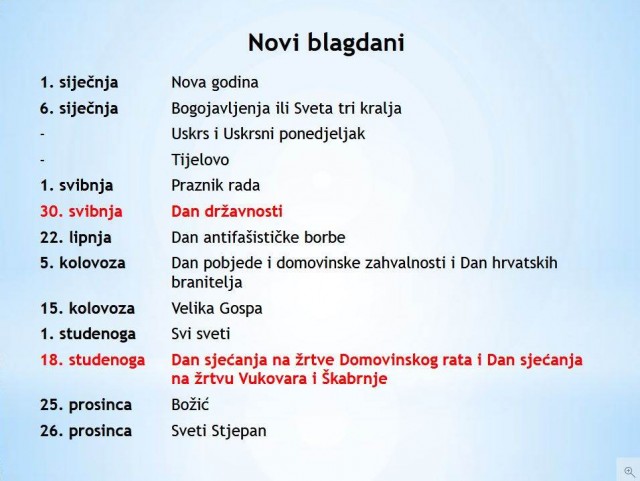 Novi blagdani

| | |
|---|---|
| 1. siječnja | Nova godina |
| 6. siječnja | Bogojavljenja ili Sveta tri kralja |
| - | Uskrs i Uskrsni ponedjeljak |
| - | Tijelovo |
| 1. svibnja | Praznik rada |
| 30. svibnja | Dan državnosti |
| 22. lipnja | Dan antifašističke borbe |
| 5. kolovoza | Dan pobjede i domovinske zahvalnosti i Dan hrvatskih branitelja |
| 15. kolovoza | Velika Gospa |
| 1. studenoga | Svi sveti |
| 18. studenoga | Dan sjećanja na žrtve Domovinskog rata i Dan sjećanja na žrtvu Vukovara i Škabrnje |
| 25. prosinca | Božić |
| 26. prosinca | Sveti Stjepan |